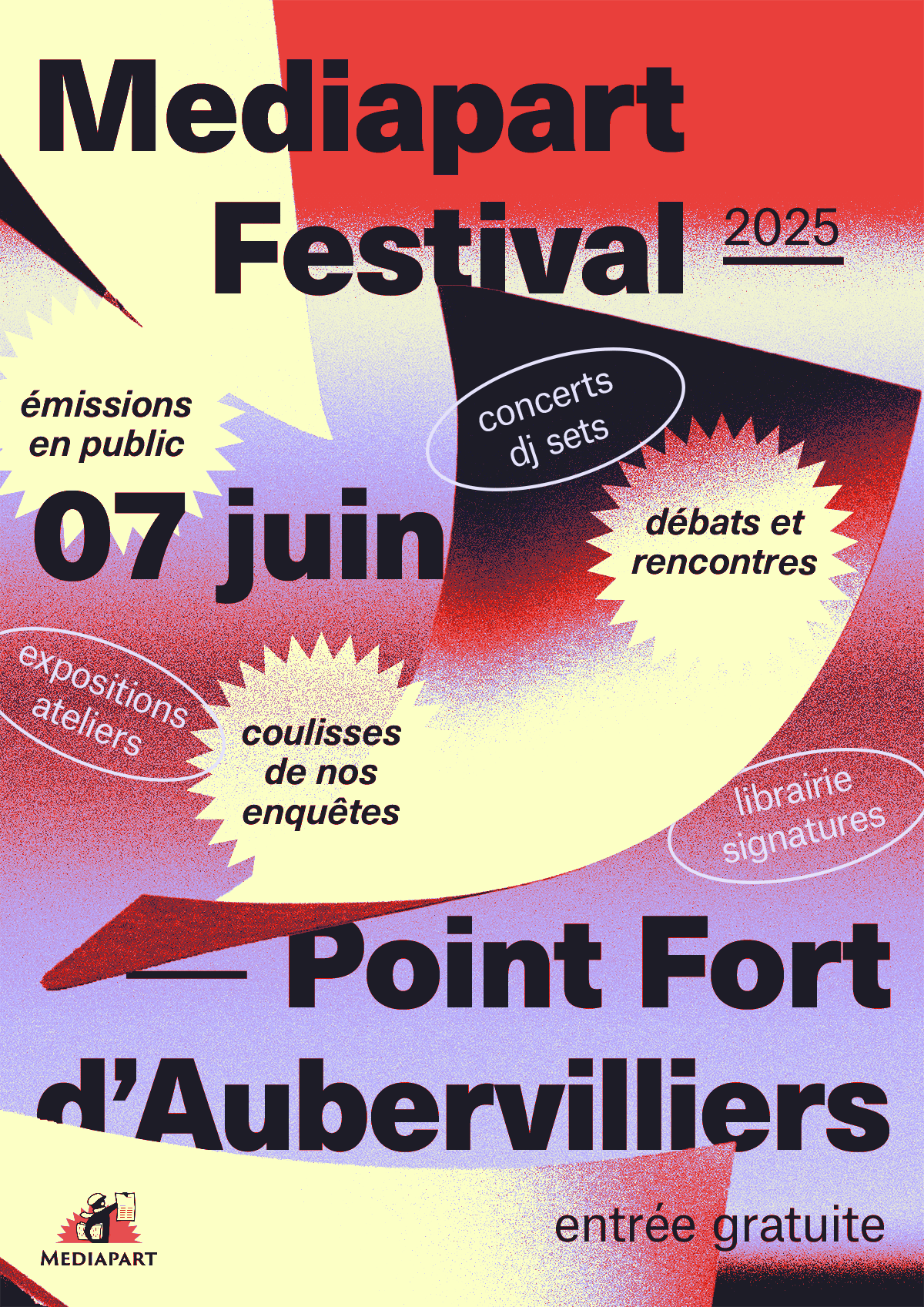 Mediapart Festival

2025

émissions en public

concerts dj sets

07 juin

débats et rencontres

expositions ateliers

coulisses de nos enquêtes

librairie signatures

— Point Fort d'Aubervilliers

MEDIAPART

entrée gratuite